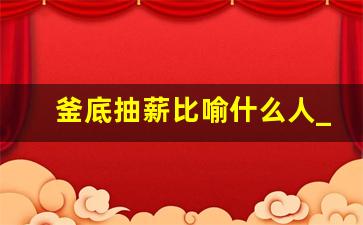 釜底抽薪比喻什么人_